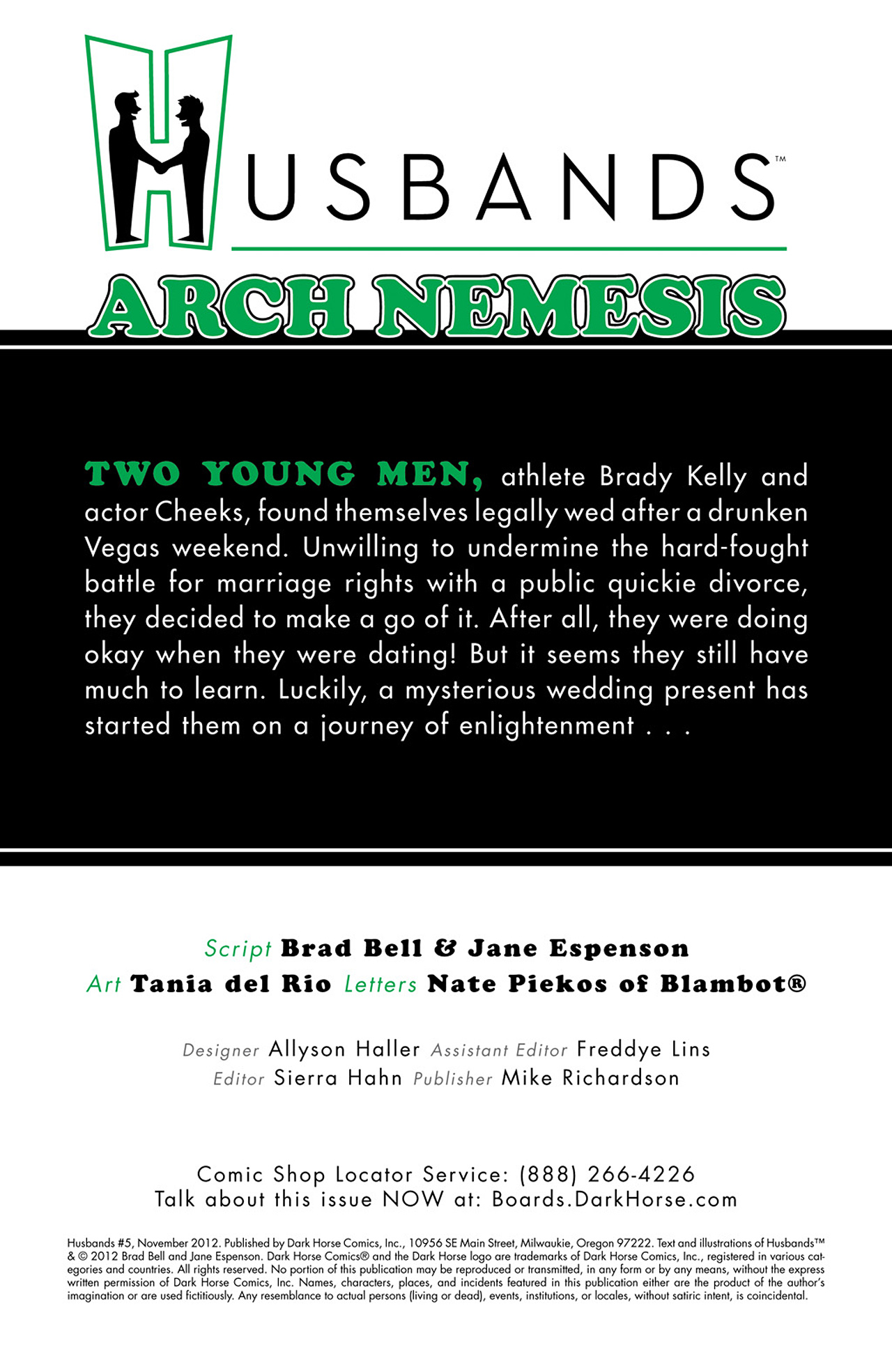 HUSBANDS™

ARCH NEMESIS

TWO YOUNG MEN, athlete Brady Kelly and actor Cheeks, found themselves legally wed after a drunken Vegas weekend. Unwilling to undermine the hard-fought battle for marriage rights with a public quickie divorce, they decided to make a go of it. After all, they were doing okay when they were dating! But it seems they still have much to learn. Luckily, a mysterious wedding present has started them on a journey of enlightenment . . .

Script Brad Bell & Jane Espenson
Art Tania del Rio Letters Nate Piekos of Blambot®

Designer Allyson Haller Assistant Editor Freddye Lins
Editor Sierra Hahn Publisher Mike Richardson

Comic Shop Locator Service: (888) 266-4226
Talk about this issue NOW at: Boards.DarkHorse.com

Husbands #5, November 2012. Published by Dark Horse Comics, Inc., 10956 SE Main Street, Milwaukie, Oregon 97222. Text and illustrations of Husbands™ & © 2012 Brad Bell and Jane Espenson. Dark Horse Comics® and the Dark Horse logo are trademarks of Dark Horse Comics, Inc., registered in various categories and countries. All rights reserved. No portion of this publication may be reproduced or transmitted, in any form or by any means, without the express written permission of Dark Horse Comics, Inc. Names, characters, places, and incidents featured in this publication either are the product of the author's imagination or are used fictitiously. Any resemblance to actual persons (living or dead), events, institutions, or locales, without satiric intent, is coincidental.